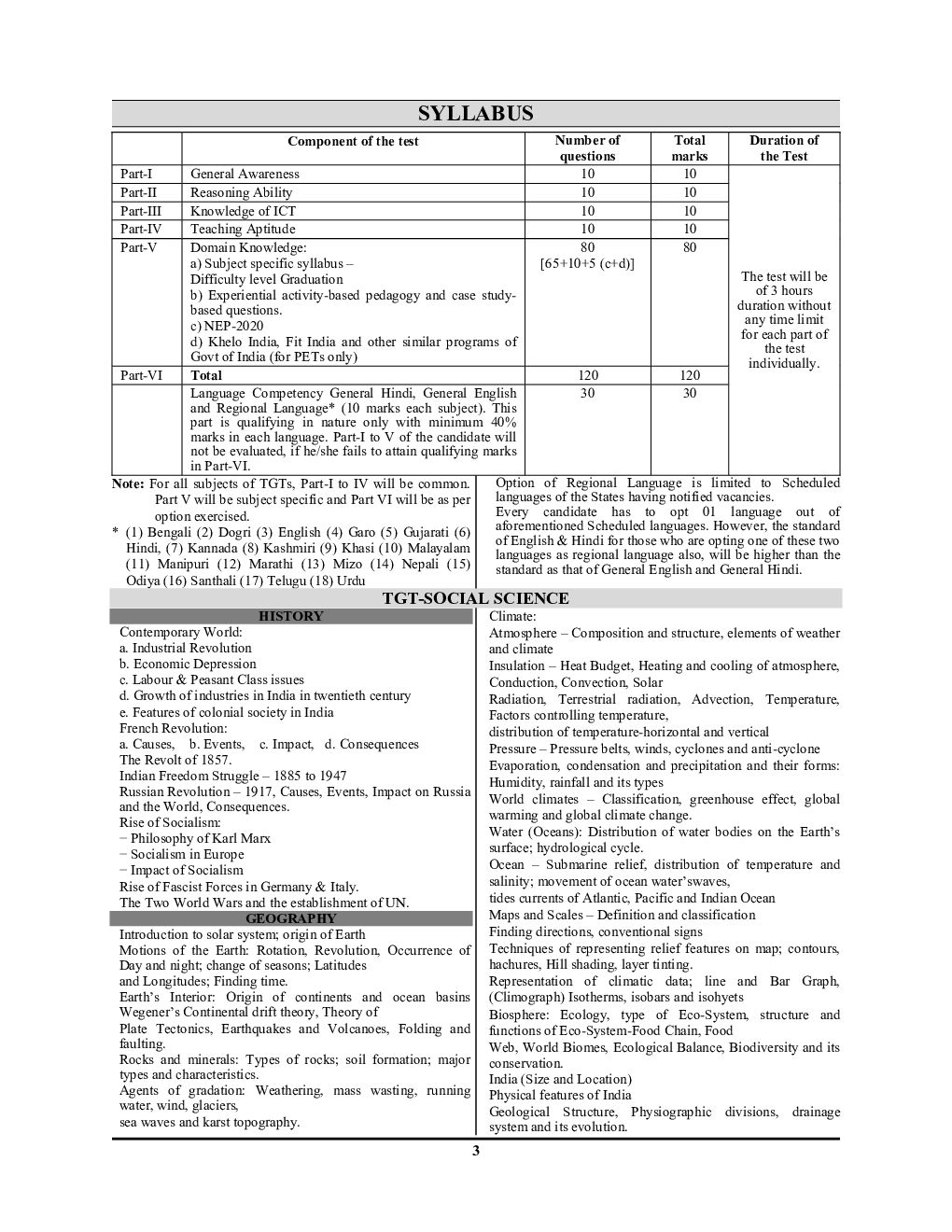 SYLLABUS

|  | Component of the test | Number of questions | Total marks | Duration of the Test |
|---|---|---|---|---|
| Part-I | General Awareness | 10 | 10 | The test will be of 3 hours duration without any time limit for each part of the test individually. |
| Part-II | Reasoning Ability | 10 | 10 |  |
| Part-III | Knowledge of ICT | 10 | 10 |  |
| Part-IV | Teaching Aptitude | 10 | 10 |  |
| Part-V | Domain Knowledge: a) Subject specific syllabus – Difficulty level Graduation b) Experiential activity-based pedagogy and case study-based questions. c) NEP-2020 d) Khelo India, Fit India and other similar programs of Govt of India (for PETs only) | 80 [65+10+5 (c+d)] | 80 |  |
| Part-VI | Total | 120 | 120 |  |
|  | Language Competency General Hindi, General English and Regional Language* (10 marks each subject). This part is qualifying in nature only with minimum 40% marks in each language. Part-I to V of the candidate will not be evaluated, if he/she fails to attain qualifying marks in Part-VI. | 30 | 30 |  |

Note: For all subjects of TGTs, Part-I to IV will be common. Part V will be subject specific and Part VI will be as per option exercised.

* (1) Bengali (2) Dogri (3) English (4) Garo (5) Gujarati (6) Hindi, (7) Kannada (8) Kashmiri (9) Khasi (10) Malayalam (11) Manipuri (12) Marathi (13) Mizo (14) Nepali (15) Odiya (16) Santhali (17) Telugu (18) Urdu

Option of Regional Language is limited to Scheduled languages of the States having notified vacancies.
Every candidate has to opt 01 language out of aforementioned Scheduled languages. However, the standard of English & Hindi for those who are opting one of these two languages as regional language also, will be higher than the standard as that of General English and General Hindi.

TGT-SOCIAL SCIENCE

HISTORY
Contemporary World:
a. Industrial Revolution
b. Economic Depression
c. Labour & Peasant Class issues
d. Growth of industries in India in twentieth century
e. Features of colonial society in India
French Revolution:
a. Causes, b. Events, c. Impact, d. Consequences
The Revolt of 1857.
Indian Freedom Struggle – 1885 to 1947
Russian Revolution – 1917, Causes, Events, Impact on Russia and the World, Consequences.
Rise of Socialism:
− Philosophy of Karl Marx
− Socialism in Europe
− Impact of Socialism
Rise of Fascist Forces in Germany & Italy.
The Two World Wars and the establishment of UN.

GEOGRAPHY
Introduction to solar system; origin of Earth
Motions of the Earth: Rotation, Revolution, Occurrence of Day and night; change of seasons; Latitudes
and Longitudes; Finding time.
Earth's Interior: Origin of continents and ocean basins Wegener's Continental drift theory, Theory of
Plate Tectonics, Earthquakes and Volcanoes, Folding and faulting.
Rocks and minerals: Types of rocks; soil formation; major types and characteristics.
Agents of gradation: Weathering, mass wasting, running water, wind, glaciers,
sea waves and karst topography.

Climate:
Atmosphere – Composition and structure, elements of weather and climate
Insulation – Heat Budget, Heating and cooling of atmosphere, Conduction, Convection, Solar
Radiation, Terrestrial radiation, Advection, Temperature, Factors controlling temperature,
distribution of temperature-horizontal and vertical
Pressure – Pressure belts, winds, cyclones and anti-cyclone
Evaporation, condensation and precipitation and their forms: Humidity, rainfall and its types
World climates – Classification, greenhouse effect, global warming and global climate change.
Water (Oceans): Distribution of water bodies on the Earth's surface; hydrological cycle.
Ocean – Submarine relief, distribution of temperature and salinity; movement of ocean water'swaves,
tides currents of Atlantic, Pacific and Indian Ocean
Maps and Scales – Definition and classification
Finding directions, conventional signs
Techniques of representing relief features on map; contours, hachures, Hill shading, layer tinting.
Representation of climatic data; line and Bar Graph, (Climograph) Isotherms, isobars and isohyets
Biosphere: Ecology, type of Eco-System, structure and functions of Eco-System-Food Chain, Food
Web, World Biomes, Ecological Balance, Biodiversity and its conservation.
India (Size and Location)
Physical features of India
Geological Structure, Physiographic divisions, drainage system and its evolution.

3